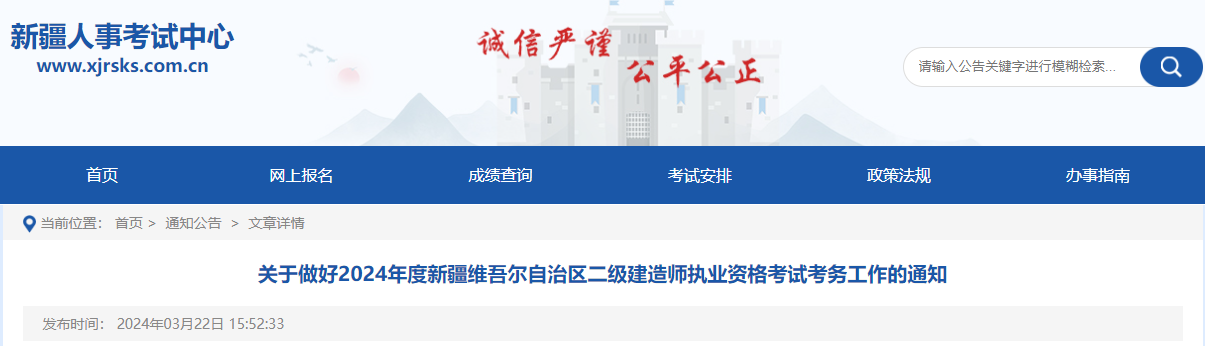 新疆人事考试中心
www.xjrsks.com.cn

诚信严谨
公平公正

请输入公告关键字进行模糊检索...

首页 网上报名 成绩查询 考试安排 政策法规 办事指南

当前位置： 首页 > 通知公告 > 文章详情

关于做好2024年度新疆维吾尔自治区二级建造师执业资格考试考务工作的通知

发布时间： 2024年03月22日 15:52:33